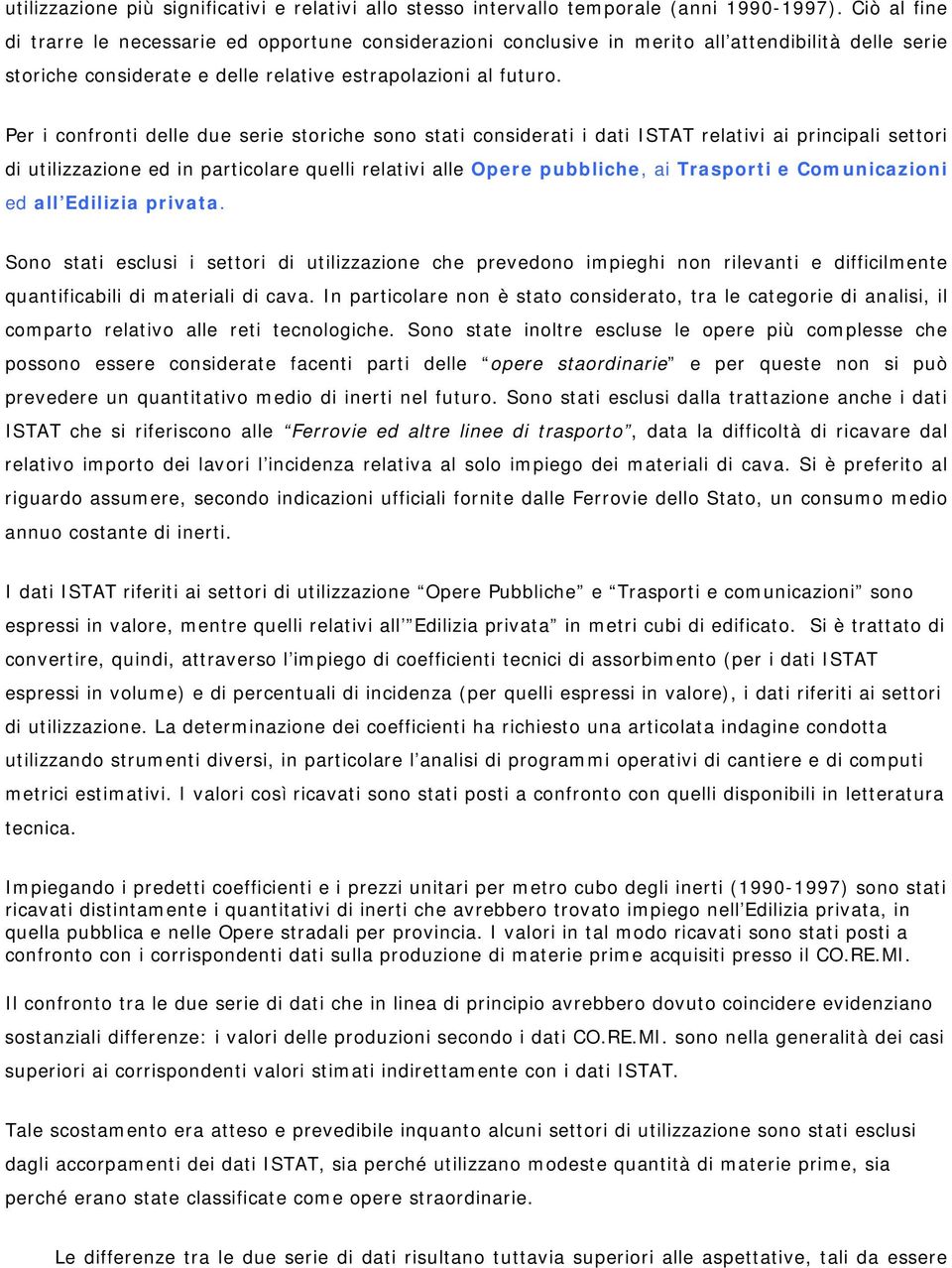 utilizzazione più significativi e relativi allo stesso intervallo temporale (anni 1990-1997). Ciò al fine di trarre le necessarie ed opportune considerazioni conclusive in merito all'attendibilità delle serie storiche considerate e delle relative estrapolazioni al futuro.

Per i confronti delle due serie storiche sono stati considerati i dati ISTAT relativi ai principali settori di utilizzazione ed in particolare quelli relativi alle Opere pubbliche, ai Trasporti e Comunicazioni ed all'Edilizia privata.

Sono stati esclusi i settori di utilizzazione che prevedono impieghi non rilevanti e difficilmente quantificabili di materiali di cava. In particolare non è stato considerato, tra le categorie di analisi, il comparto relativo alle reti tecnologiche. Sono state inoltre escluse le opere più complesse che possono essere considerate facenti parti delle "opere staordinarie" e per queste non si può prevedere un quantitativo medio di inerti nel futuro. Sono stati esclusi dalla trattazione anche i dati ISTAT che si riferiscono alle "Ferrovie ed altre linee di trasporto", data la difficoltà di ricavare dal relativo importo dei lavori l'incidenza relativa al solo impiego dei materiali di cava. Si è preferito al riguardo assumere, secondo indicazioni ufficiali fornite dalle Ferrovie dello Stato, un consumo medio annuo costante di inerti.

I dati ISTAT riferiti ai settori di utilizzazione "Opere Pubbliche" e "Trasporti e comunicazioni" sono espressi in valore, mentre quelli relativi all'"Edilizia privata" in metri cubi di edificato. Si è trattato di convertire, quindi, attraverso l'impiego di coefficienti tecnici di assorbimento (per i dati ISTAT espressi in volume) e di percentuali di incidenza (per quelli espressi in valore), i dati riferiti ai settori di utilizzazione. La determinazione dei coefficienti ha richiesto una articolata indagine condotta utilizzando strumenti diversi, in particolare l'analisi di programmi operativi di cantiere e di computi metrici estimativi. I valori così ricavati sono stati posti a confronto con quelli disponibili in letteratura tecnica.

Impiegando i predetti coefficienti e i prezzi unitari per metro cubo degli inerti (1990-1997) sono stati ricavati distintamente i quantitativi di inerti che avrebbero trovato impiego nell'Edilizia privata, in quella pubblica e nelle Opere stradali per provincia. I valori in tal modo ricavati sono stati posti a confronto con i corrispondenti dati sulla produzione di materie prime acquisiti presso il CO.RE.MI.

Il confronto tra le due serie di dati che in linea di principio avrebbero dovuto coincidere evidenziano sostanziali differenze: i valori delle produzioni secondo i dati CO.RE.MI. sono nella generalità dei casi superiori ai corrispondenti valori stimati indirettamente con i dati ISTAT.

Tale scostamento era atteso e prevedibile inquanto alcuni settori di utilizzazione sono stati esclusi dagli accorpamenti dei dati ISTAT, sia perché utilizzano modeste quantità di materie prime, sia perché erano state classificate come opere straordinarie.

Le differenze tra le due serie di dati risultano tuttavia superiori alle aspettative, tali da essere